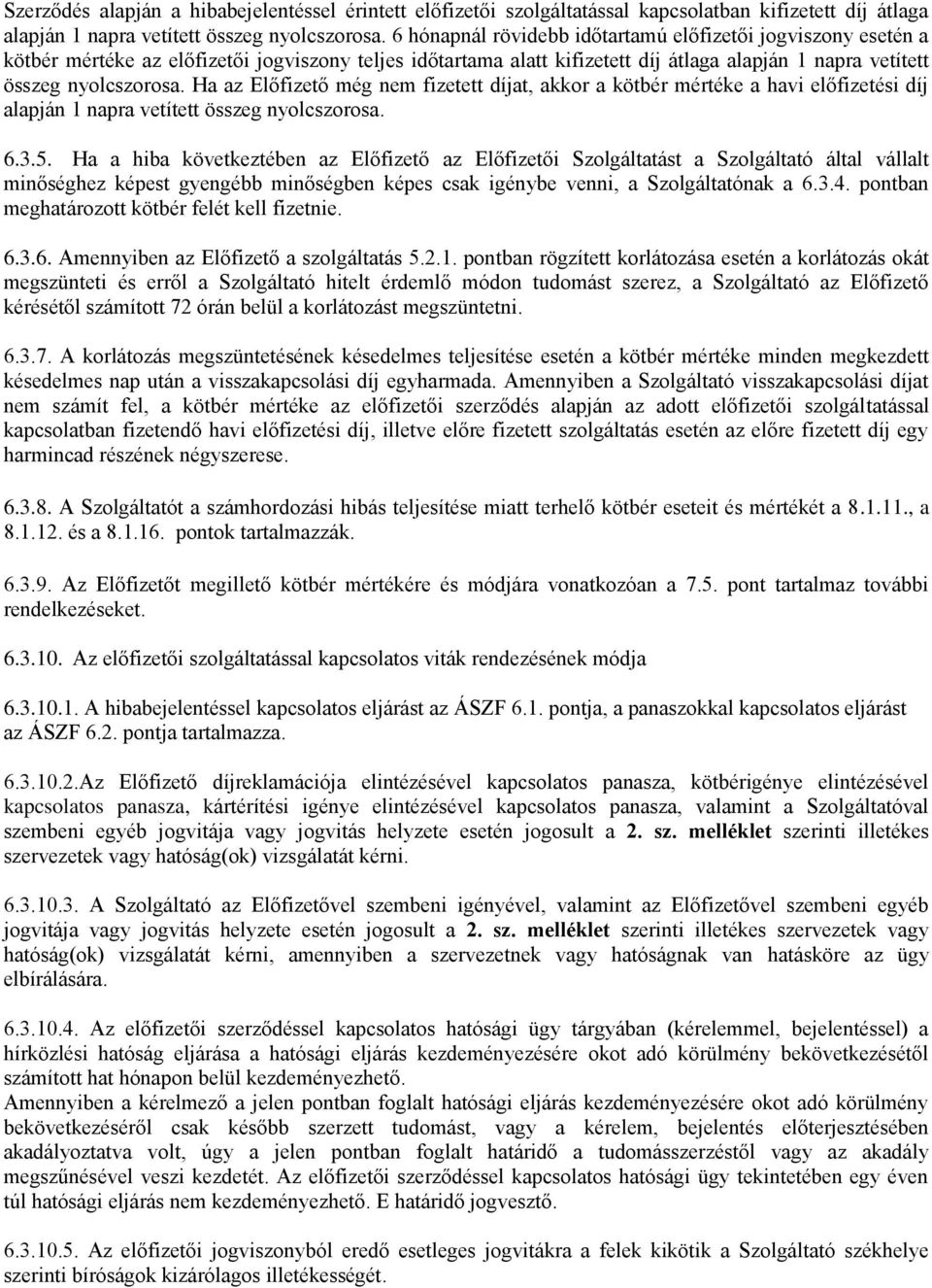 Szerződés alapján a hibabejelentéssel érintett előfizetői szolgáltatással kapcsolatban kifizetett díj átlaga alapján 1 napra vetített összeg nyolcszorosa. 6 hónapnál rövidebb időtartamú előfizetői jogviszony esetén a kötbér mértéke az előfizetői jogviszony teljes időtartama alatt kifizetett díj átlaga alapján 1 napra vetített összeg nyolcszorosa. Ha az Előfizető még nem fizetett díjat, akkor a kötbér mértéke a havi előfizetési díj alapján 1 napra vetített összeg nyolcszorosa.

6.3.5. Ha a hiba következtében az Előfizető az Előfizetői Szolgáltatást a Szolgáltató által vállalt minőséghez képest gyengébb minőségben képes csak igénybe venni, a Szolgáltatónak a 6.3.4. pontban meghatározott kötbér felét kell fizetnie.

6.3.6. Amennyiben az Előfizető a szolgáltatás 5.2.1. pontban rögzített korlátozása esetén a korlátozás okát megszünteti és erről a Szolgáltató hitelt érdemlő módon tudomást szerez, a Szolgáltató az Előfizető kérésétől számított 72 órán belül a korlátozást megszüntetni.

6.3.7. A korlátozás megszüntetésének késedelmes teljesítése esetén a kötbér mértéke minden megkezdett késedelmes nap után a visszakapcsolási díj egyharmada. Amennyiben a Szolgáltató visszakapcsolási díjat nem számít fel, a kötbér mértéke az előfizetői szerződés alapján az adott előfizetői szolgáltatással kapcsolatban fizetendő havi előfizetési díj, illetve előre fizetett szolgáltatás esetén az előre fizetett díj egy harmincad részének négyszerese.

6.3.8. A Szolgáltatót a számhordozási hibás teljesítése miatt terhelő kötbér eseteit és mértékét a 8.1.11., a 8.1.12. és a 8.1.16. pontok tartalmazzák.

6.3.9. Az Előfizetőt megillető kötbér mértékére és módjára vonatkozóan a 7.5. pont tartalmaz további rendelkezéseket.

6.3.10. Az előfizetői szolgáltatással kapcsolatos viták rendezésének módja

6.3.10.1. A hibabejelentéssel kapcsolatos eljárást az ÁSZF 6.1. pontja, a panaszokkal kapcsolatos eljárást az ÁSZF 6.2. pontja tartalmazza.

6.3.10.2.Az Előfizető díjreklamációja elintézésével kapcsolatos panasza, kötbérigénye elintézésével kapcsolatos panasza, kártérítési igénye elintézésével kapcsolatos panasza, valamint a Szolgáltatóval szembeni egyéb jogvitája vagy jogvitás helyzete esetén jogosult a 2. sz. melléklet szerinti illetékes szervezetek vagy hatóság(ok) vizsgálatát kérni.

6.3.10.3. A Szolgáltató az Előfizetővel szembeni igényével, valamint az Előfizetővel szembeni egyéb jogvitája vagy jogvitás helyzete esetén jogosult a 2. sz. melléklet szerinti illetékes szervezetek vagy hatóság(ok) vizsgálatát kérni, amennyiben a szervezetnek vagy hatóságnak van hatásköre az ügy elbírálására.

6.3.10.4. Az előfizetői szerződéssel kapcsolatos hatósági ügy tárgyában (kérelemmel, bejelentéssel) a hírközlési hatóság eljárása a hatósági eljárás kezdeményezésére okot adó körülmény bekövetkezésétől számított hat hónapon belül kezdeményezhető.
Amennyiben a kérelmező a jelen pontban foglalt hatósági eljárás kezdeményezésére okot adó körülmény bekövetkezéséről csak később szerzett tudomást, vagy a kérelem, bejelentés előterjesztésében akadályoztatva volt, úgy a jelen pontban foglalt határidő a tudomásszerzéstől vagy az akadály megszűnésével veszi kezdetét. Az előfizetői szerződéssel kapcsolatos hatósági ügy tekintetében egy éven túl hatósági eljárás nem kezdeményezhető. E határidő jogvesztő.

6.3.10.5. Az előfizetői jogviszonyból eredő esetleges jogvitákra a felek kikötik a Szolgáltató székhelye szerinti bíróságok kizárólagos illetékességét.